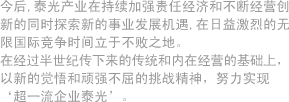 今后, 泰光产业在持续加强责任经济和不断经营创新的同时探索新的事业发展机遇, 在日益激烈的无限国际竞争时间立于不败之地。
在经过半世纪传下来的传统和内在经营的基础上，以新的觉悟和顽强不屈的挑战精神，努力实现‘超一流企业泰光’。